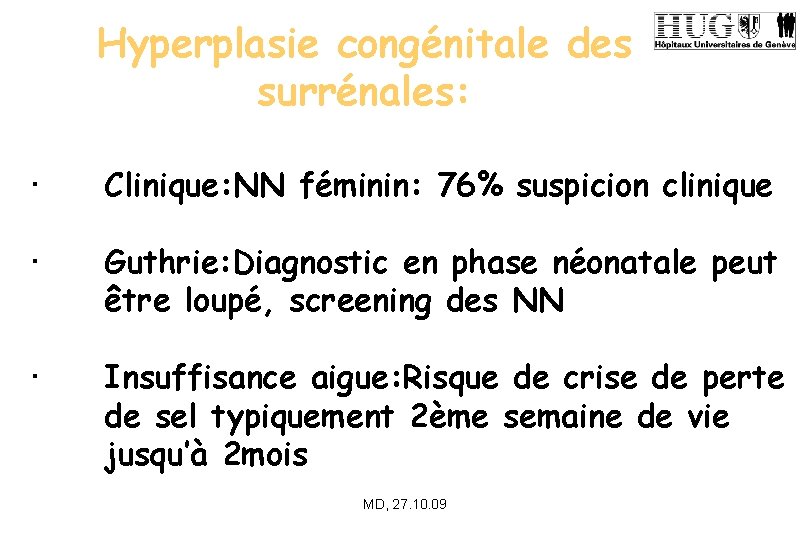 Hyperplasie congénitale des surrénales:

HUG
Hôpitaux Universitaires de Genève

· Clinique:NN féminin: 76% suspicion clinique

· Guthrie:Diagnostic en phase néonatale peut être loupé, screening des NN

· Insuffisance aigue:Risque de crise de perte de sel typiquement 2ème semaine de vie jusqu'à 2mois

MD, 27.10.09